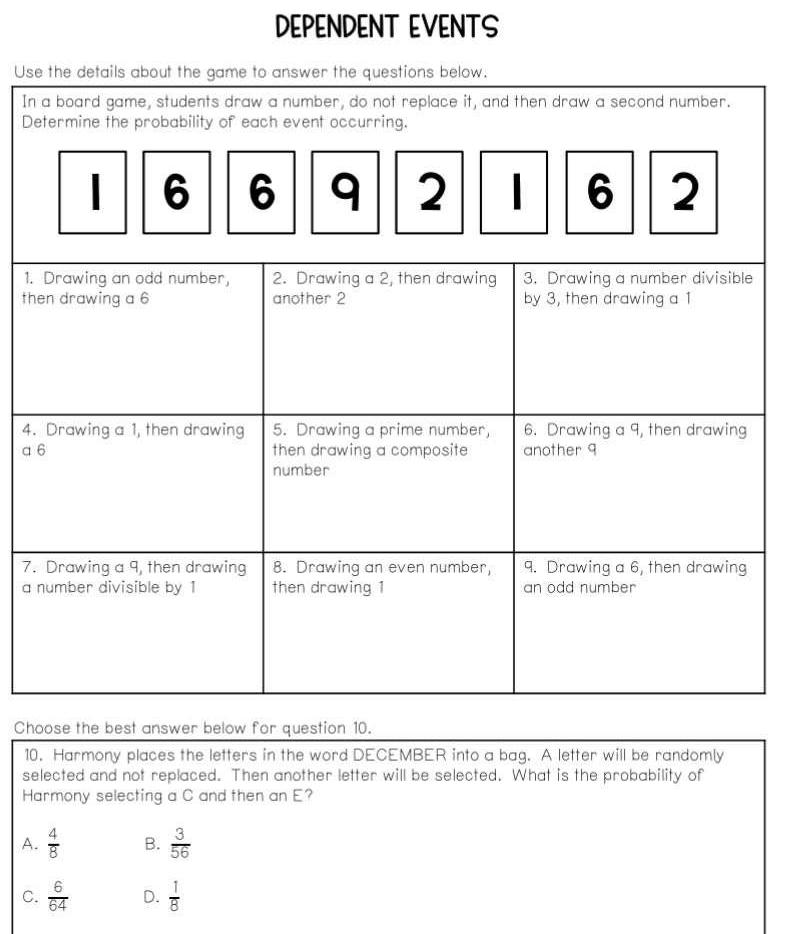 DEPENDENT EVENTS

Use the details about the game to answer the questions below.

In a board game, students draw a number, do not replace it, and then draw a second number. Determine the probability of each event occurring.

1 6 6 9 2 1 6 2

| 1. Drawing an odd number, then drawing a 6 | 2. Drawing a 2, then drawing another 2 | 3. Drawing a number divisible by 3, then drawing a 1 |
|---|---|---|
| 4. Drawing a 1, then drawing a 6 | 5. Drawing a prime number, then drawing a composite number | 6. Drawing a 9, then drawing another 9 |
| 7. Drawing a 9, then drawing a number divisible by 1 | 8. Drawing an even number, then drawing 1 | 9. Drawing a 6, then drawing an odd number |

Choose the best answer below for question 10.

10. Harmony places the letters in the word DECEMBER into a bag. A letter will be randomly selected and not replaced. Then another letter will be selected. What is the probability of Harmony selecting a C and then an E?

A. $\frac{4}{8}$ B. $\frac{3}{56}$

C. $\frac{6}{64}$ D. $\frac{1}{8}$